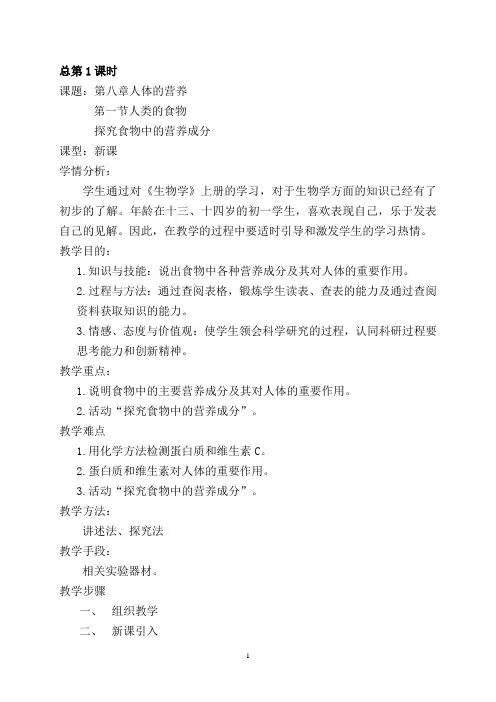 总第 1 课时
课题：第八章人体的营养
第一节人类的食物
探究食物中的营养成分
课型：新课
学情分析：

学生通过对《生物学》上册的学习，对于生物学方面的知识已经有了初步的了解。年龄在十三、十四岁的初一学生，喜欢表现自己，乐于发表自己的见解。因此，在教学的过程中要适时引导和激发学生的学习热情。
教学目的：
1. 知识与技能：说出食物中各种营养成分及其对人体的重要作用。
2. 过程与方法：通过查阅表格，锻炼学生读表、查表的能力及通过查阅资料获取知识的能力。
3. 情感、态度与价值观：使学生领会科学研究的过程，认同科研过程要思考能力和创新精神。
教学重点：
1. 说明食物中的主要营养成分及其对人体的重要作用。
2. 活动“探究食物中的营养成分”。
教学难点
1. 用化学方法检测蛋白质和维生素 C。
2. 蛋白质和维生素对人体的重要作用。
3. 活动“探究食物中的营养成分”。
教学方法：
讲述法、探究法
教学手段：
相关实验器材。
教学步骤
一、 组织教学
二、 新课引入

1